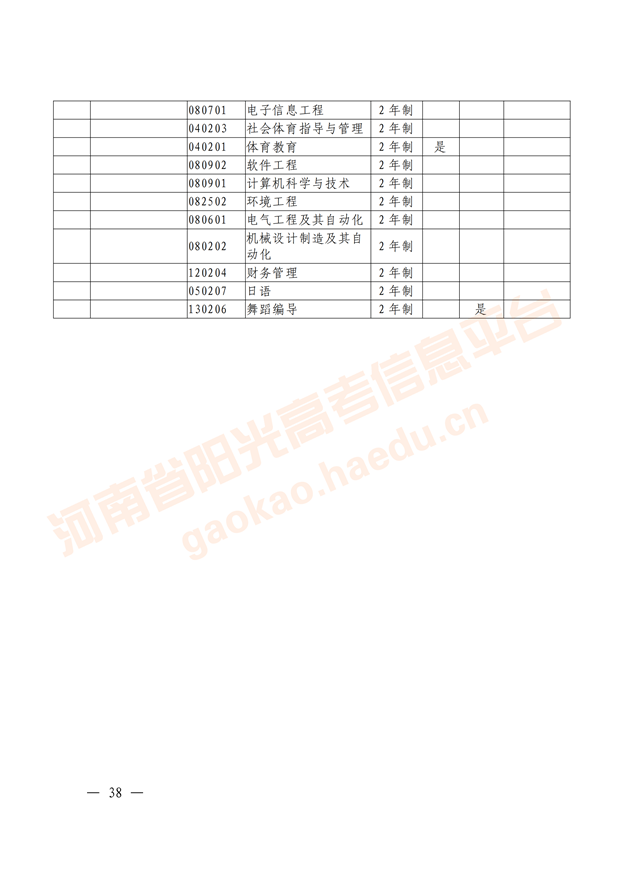 |  |  | 080701 | 电子信息工程 | 2年制 |  |  |  |
|---|---|---|---|---|---|---|---|
|  |  | 040203 | 社会体育指导与管理 | 2年制 |  |  |  |
|  |  | 040201 | 体育教育 | 2年制 | 是 |  |  |
|  |  | 080902 | 软件工程 | 2年制 |  |  |  |
|  |  | 080901 | 计算机科学与技术 | 2年制 |  |  |  |
|  |  | 082502 | 环境工程 | 2年制 |  |  |  |
|  |  | 080601 | 电气工程及其自动化 | 2年制 |  |  |  |
|  |  | 080202 | 机械设计制造及其自动化 | 2年制 |  |  |  |
|  |  | 120204 | 财务管理 | 2年制 |  |  |  |
|  |  | 050207 | 日语 | 2年制 |  |  |  |
|  |  | 130206 | 舞蹈编导 | 2年制 |  | 是 |  |

— 38 —

河南省阳光高考信息平台
gaokao.haedu.cn